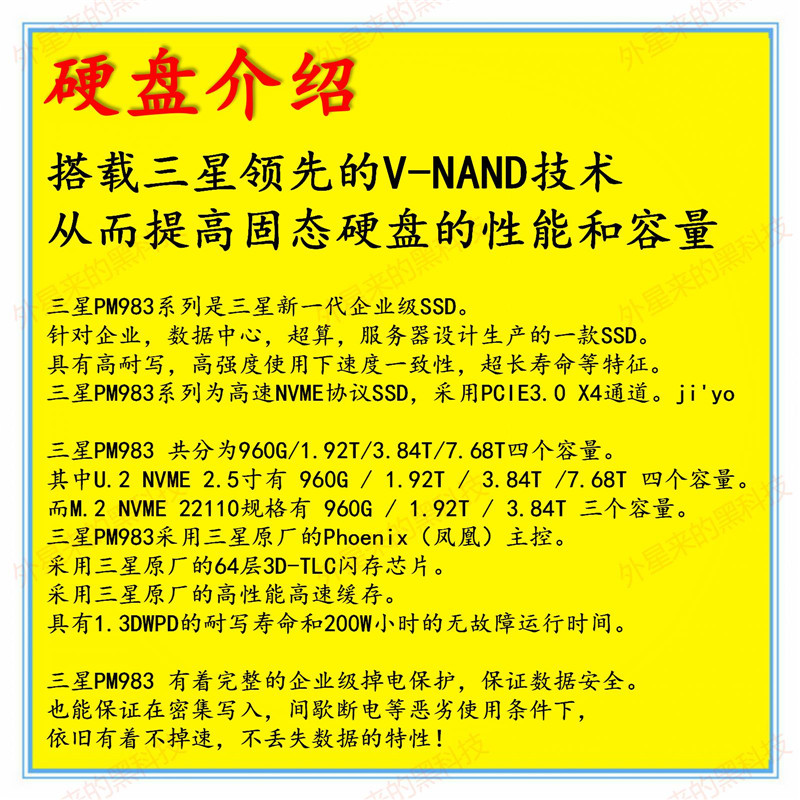 硬盘介绍

搭载三星领先的V-NAND技术
从而提高固态硬盘的性能和容量

三星PM983系列是三星新一代企业级SSD。
针对企业，数据中心，超算，服务器设计生产的一款SSD。
具有高耐写，高强度使用下速度一致性，超长寿命等特征。
三星PM983系列为高速NVME协议SSD，采用PCIE3.0 X4通道。ji'yo

三星PM983 共分为960G/1.92T/3.84T/7.68T四个容量。
其中U.2 NVME 2.5寸有 960G / 1.92T / 3.84T /7.68T 四个容量。
而M.2 NVME 22110规格有 960G / 1.92T / 3.84T 三个容量。
三星PM983采用三星原厂的Phoenix（凤凰）主控。
采用三星原厂的64层3D-TLC闪存芯片。
采用三星原厂的高性能高速缓存。
具有1.3DWPD的耐写寿命和200W小时的无故障运行时间。

三星PM983 有着完整的企业级掉电保护，保证数据安全。
也能保证在密集写入，间歇断电等恶劣使用条件下，
依旧有着不掉速，不丢失数据的特性！

外星来的黑科技